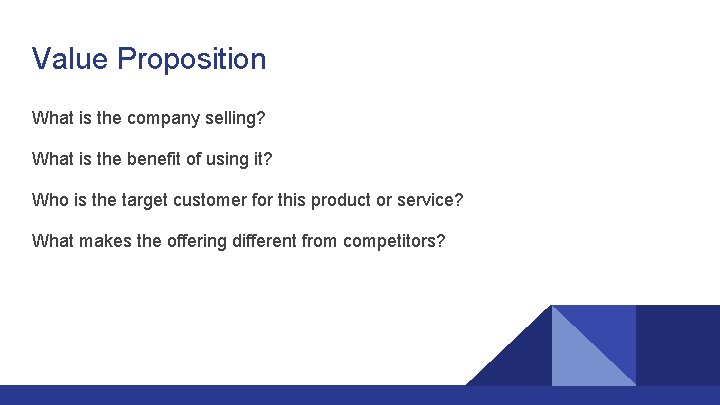 Value Proposition

What is the company selling?

What is the benefit of using it?

Who is the target customer for this product or service?

What makes the offering different from competitors?